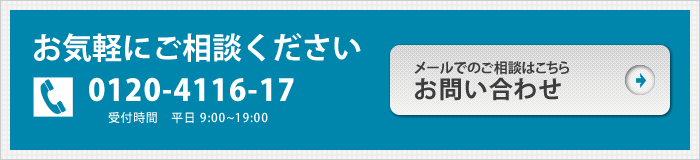 お気軽にご相談ください

0120-4116-17

受付時間　平日 9:00~19:00

メールでのご相談はこちら
お問い合わせ